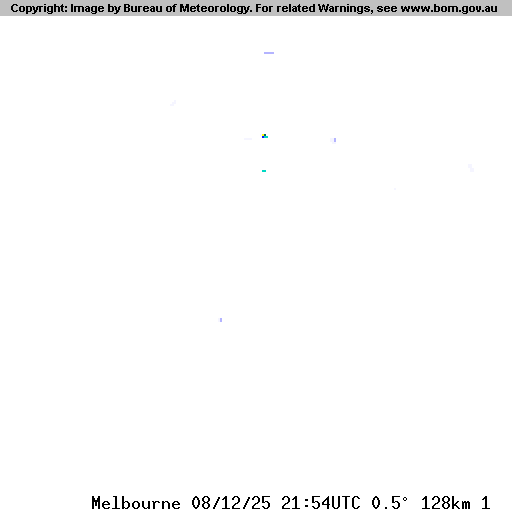 Copyright: Image by Bureau of Meteorology. For related Warnings, see www.bom.gov.au

Melbourne 08/12/25 21:54UTC 0.5° 128km 1